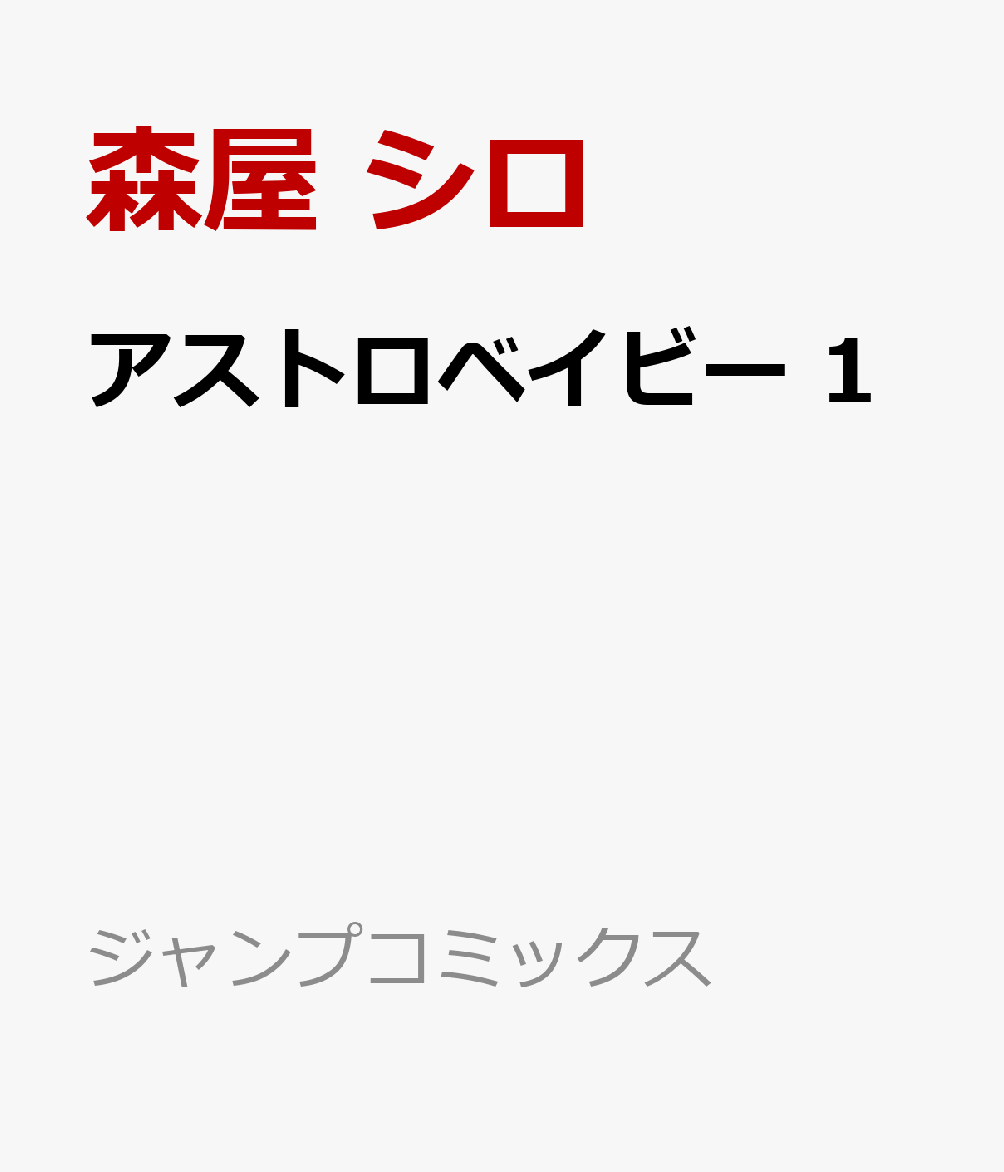 森屋 シロ

アストロベイビー 1

ジャンプコミックス